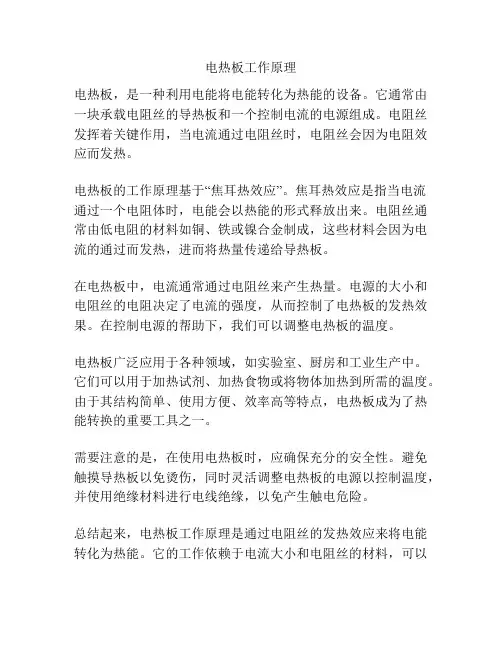 电热板工作原理

电热板，是一种利用电能将电能转化为热能的设备。它通常由一块承载电阻丝的导热板和一个控制电流的电源组成。电阻丝发挥着关键作用，当电流通过电阻丝时，电阻丝会因为电阻效应而发热。

电热板的工作原理基于“焦耳热效应”。焦耳热效应是指当电流通过一个电阻体时，电能会以热能的形式释放出来。电阻丝通常由低电阻的材料如铜、铁或镍合金制成，这些材料会因为电流的通过而发热，进而将热量传递给导热板。

在电热板中，电流通常通过电阻丝来产生热量。电源的大小和电阻丝的电阻决定了电流的强度，从而控制了电热板的发热效果。在控制电源的帮助下，我们可以调整电热板的温度。

电热板广泛应用于各种领域，如实验室、厨房和工业生产中。它们可以用于加热试剂、加热食物或将物体加热到所需的温度。由于其结构简单、使用方便、效率高等特点，电热板成为了热能转换的重要工具之一。

需要注意的是，在使用电热板时，应确保充分的安全性。避免触摸导热板以免烫伤，同时灵活调整电热板的电源以控制温度，并使用绝缘材料进行电线绝缘，以免产生触电危险。

总结起来，电热板工作原理是通过电阻丝的发热效应来将电能转化为热能。它的工作依赖于电流大小和电阻丝的材料，可以